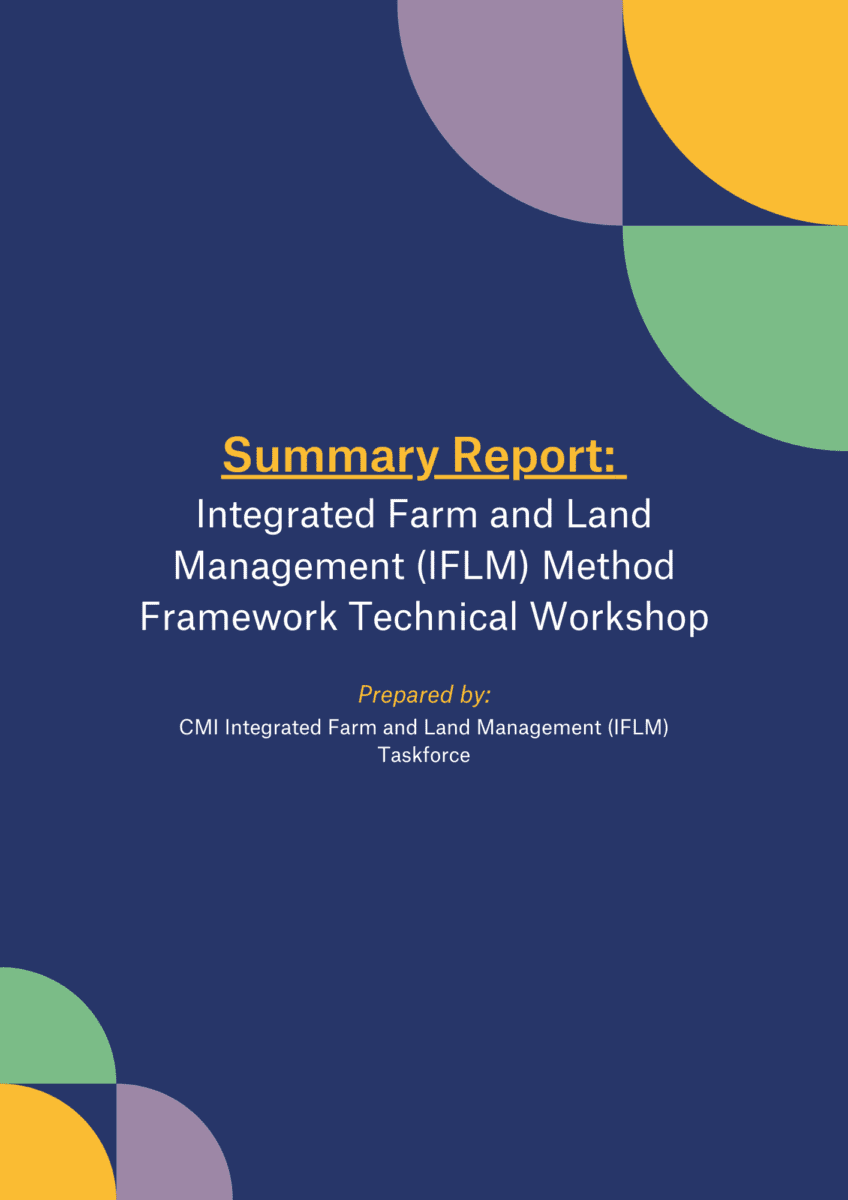 Summary Report:

Integrated Farm and Land Management (IFLM) Method Framework Technical Workshop

Prepared by:

CMI Integrated Farm and Land Management (IFLM) Taskforce